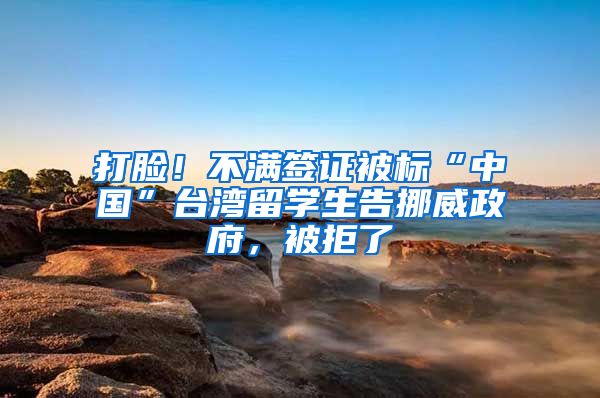 打脸！不满签证被标“中国”台湾留学生告挪威政府，被拒了